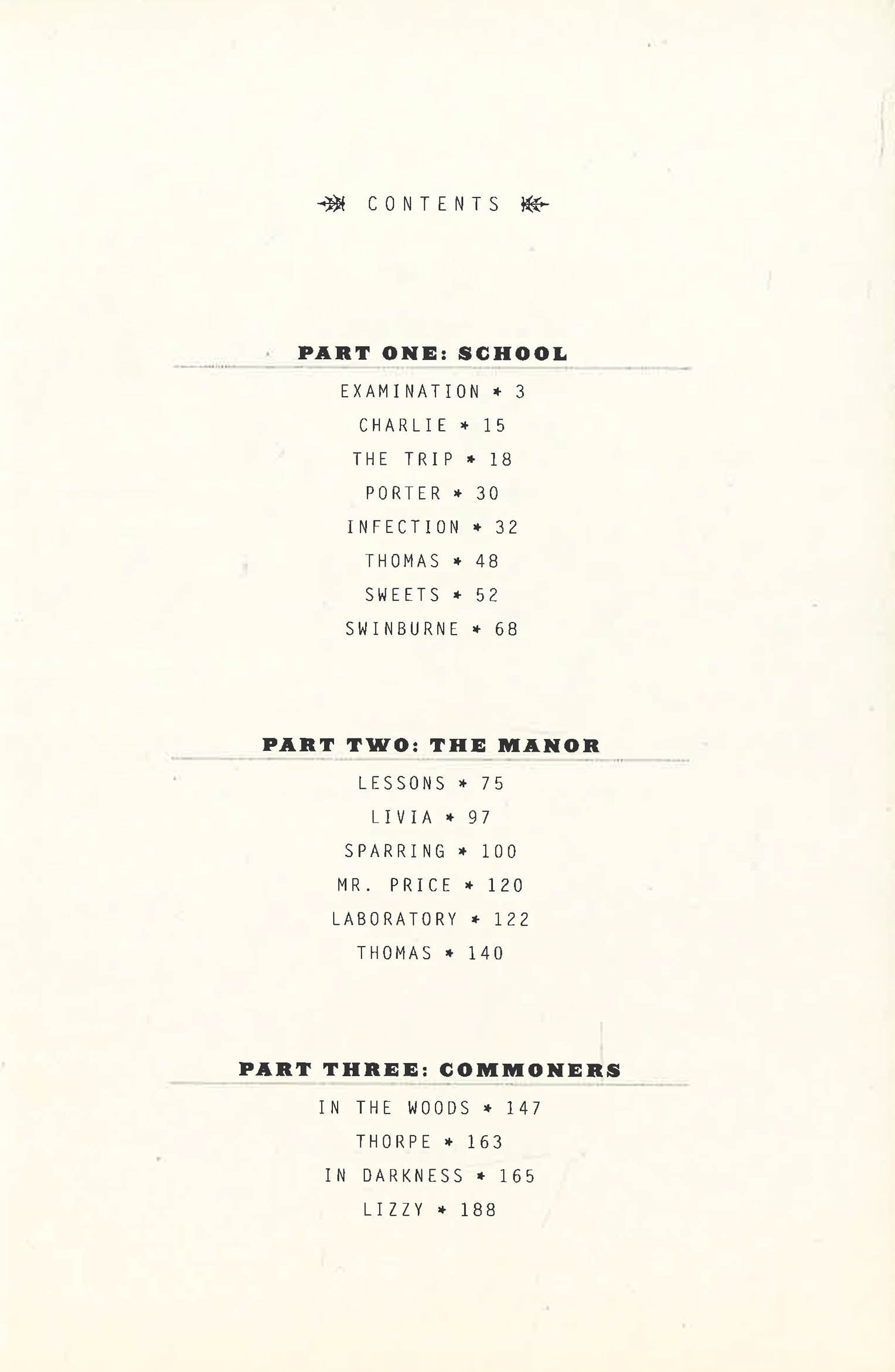 CONTENTS

PART ONE: SCHOOL

EXAMINATION * 3

CHARLIE * 15

THE TRIP * 18

PORTER * 30

INFECTION * 32

THOMAS * 48

SWEETS * 52

SWINBURNE * 68

PART TWO: THE MANOR

LESSONS * 75

LIVIA * 97

SPARRING * 100

MR. PRICE * 120

LABORATORY * 122

THOMAS * 140

PART THREE: COMMONERS

IN THE WOODS * 147

THORPE * 163

IN DARKNESS * 165

LIZZY * 188